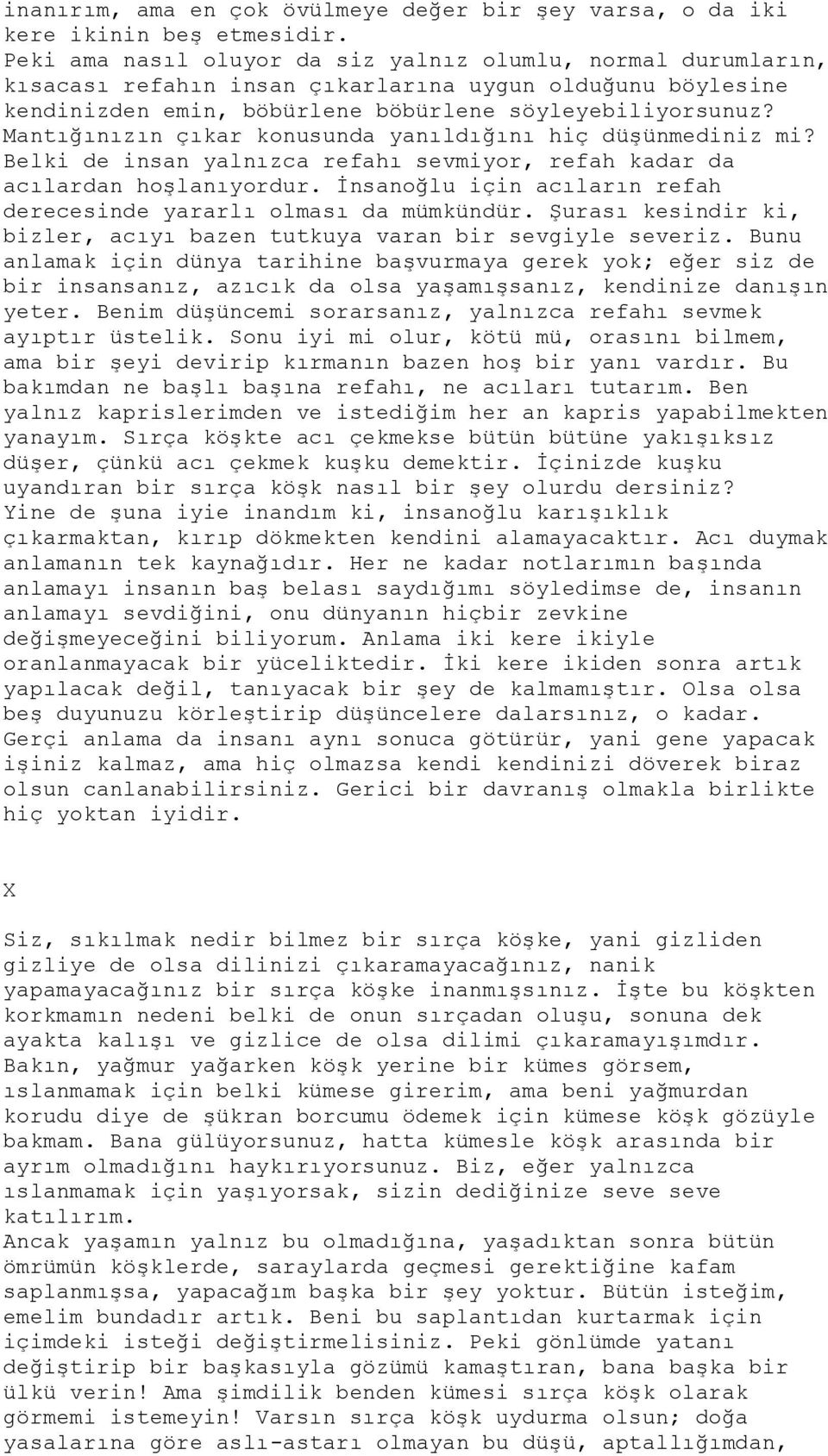 inanırım, ama en çok övülmeye değer bir şey varsa, o da iki kere ikinin beş etmesidir.
Peki ama nasıl oluyor da siz yalnız olumlu, normal durumların, kısacası refahın insan çıkarlarına uygun olduğunu böylesine kendinizden emin, böbürlene böbürlene söyleyebiliyorsunuz? Mantığınızın çıkar konusunda yanıldığını hiç düşünmediniz mi? Belki de insan yalnızca refahı sevmiyor, refah kadar da acılardan hoşlanıyordur. İnsanoğlu için acıların refah derecesinde yararlı olması da mümkündür. Şurası kesindir ki, bizler, acıyı bazen tutkuya varan bir sevgiyle severiz. Bunu anlamak için dünya tarihine başvurmaya gerek yok; eğer siz de bir insansanız, azıcık da olsa yaşamışsanız, kendinize danışın yeter. Benim düşüncemi sorarsanız, yalnızca refahı sevmek ayıptır üstelik. Sonu iyi mi olur, kötü mü, orasını bilmem, ama bir şeyi devirip kırmanın bazen hoş bir yanı vardır. Bu bakımdan ne başlı başına refahı, ne acıları tutarım. Ben yalnız kaprislerimden ve istediğim her an kapris yapabilmekten yanayım. Sırça köşkte acı çekmekse bütün bütüne yakışıksız düşer, çünkü acı çekmek kuşku demektir. İçinizde kuşku uyandıran bir sırça köşk nasıl bir şey olurdu dersiniz? Yine de şuna iyie inandım ki, insanoğlu karışıklık çıkarmaktan, kırıp dökmekten kendini alamayacaktır. Acı duymak anlamanın tek kaynağıdır. Her ne kadar notlarımın başında anlamayı insanın baş belası saydığımı söyledimse de, insanın anlamayı sevdiğini, onu dünyanın hiçbir zevkine değişmeyeceğini biliyorum. Anlama iki kere ikiyle oranlanmayacak bir yüceliktedir. İki kere ikiden sonra artık yapılacak değil, tanıyacak bir şey de kalmamıştır. Olsa olsa beş duyunuzu körleştirip düşüncelere dalarsınız, o kadar. Gerçi anlama da insanı aynı sonuca götürür, yani gene yapacak işiniz kalmaz, ama hiç olmazsa kendi kendinizi döverek biraz olsun canlanabilirsiniz. Gerici bir davranış olmakla birlikte hiç yoktan iyidir.

X

Siz, sıkılmak nedir bilmez bir sırça köşke, yani gizliden gizliye de olsa dilinizi çıkaramayacağınız, nanik yapamayacağınız bir sırça köşke inanmışsınız. İşte bu köşkten korkmamın nedeni belki de onun sırçadan oluşu, sonuna dek ayakta kalışı ve gizlice de olsa dilimi çıkaramayışımdır. Bakın, yağmur yağarken köşk yerine bir kümes görsem, ıslanmamak için belki kümese girerim, ama beni yağmurdan korudu diye de şükran borcumu ödemek için kümese köşk gözüyle bakmam. Bana gülüyorsunuz, hatta kümesle köşk arasında bir ayrım olmadığını haykırıyorsunuz. Biz, eğer yalnızca ıslanmamak için yaşıyorsak, sizin dediğinize seve seve katılırım.
Ancak yaşamın yalnız bu olmadığına, yaşadıktan sonra bütün ömrümün köşklerde, saraylarda geçmesi gerektiğine kafam saplanmışsa, yapacağım başka bir şey yoktur. Bütün isteğim, emelim bundadır artık. Beni bu saplantıdan kurtarmak için içimdeki isteği değiştirmelisiniz. Peki gönlümde yatanı değiştirip bir başkasıyla gözümü kamaştıran, bana başka bir ülkü verin! Ama şimdilik benden kümesi sırça köşk olarak görmemi istemeyin! Varsın sırça köşk uydurma olsun; doğa yasalarına göre aslı-astarı olmayan bu düşü, aptallığımdan,